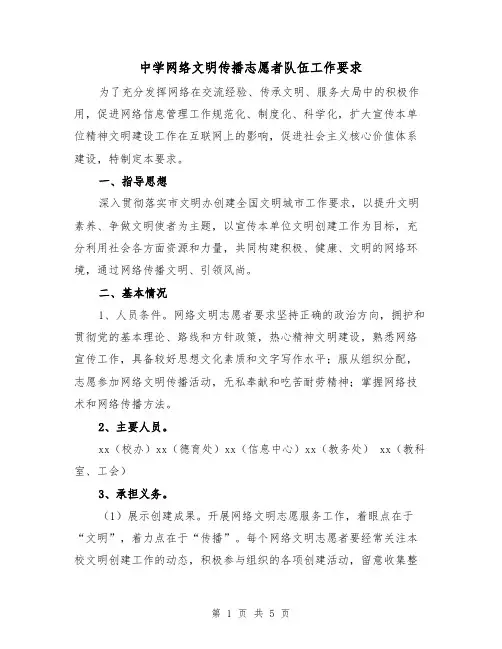 中学网络文明传播志愿者队伍工作要求

为了充分发挥网络在交流经验、传承文明、服务大局中的积极作用，促进网络信息管理工作规范化、制度化、科学化，扩大宣传本单位精神文明建设工作在互联网上的影响，促进社会主义核心价值体系建设，特制定本要求。

一、指导思想

深入贯彻落实市文明办创建全国文明城市工作要求，以提升文明素养、争做文明使者为主题，以宣传本单位文明创建工作为目标，充分利用社会各方面资源和力量，共同构建积极、健康、文明的网络环境，通过网络传播文明、引领风尚。

二、基本情况

1、人员条件。网络文明志愿者要求坚持正确的政治方向，拥护和贯彻党的基本理论、路线和方针政策，热心精神文明建设，熟悉网络宣传工作，具备较好思想文化素质和文字写作水平；服从组织分配，志愿参加网络文明传播活动，无私奉献和吃苦耐劳精神；掌握网络技术和网络传播方法。

2、主要人员。

xx（校办）xx（德育处）xx（信息中心）xx（教务处） xx（教科室、工会）

3、承担义务。

（1）展示创建成果。开展网络文明志愿服务工作，着眼点在于“文明”，着力点在于“传播”。每个网络文明志愿者要经常关注本校文明创建工作的动态，积极参与组织的各项创建活动，留意收集整

第 1 页 共 5 页